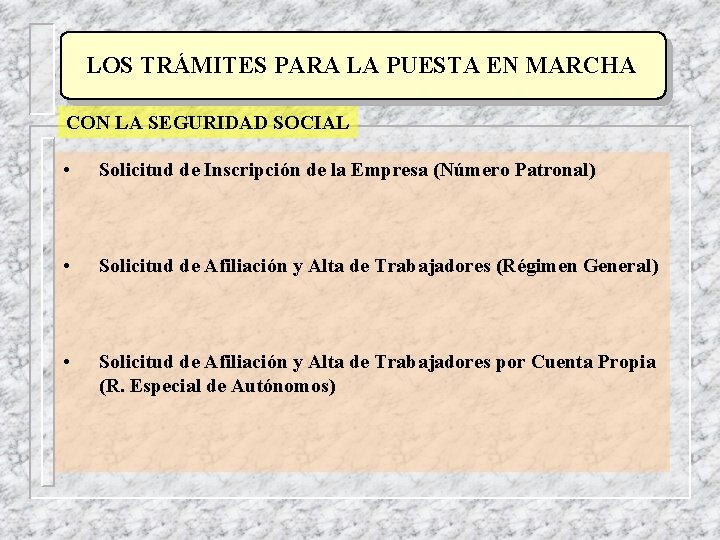 LOS TRÁMITES PARA LA PUESTA EN MARCHA

CON LA SEGURIDAD SOCIAL

• Solicitud de Inscripción de la Empresa (Número Patronal)

• Solicitud de Afiliación y Alta de Trabajadores (Régimen General)

• Solicitud de Afiliación y Alta de Trabajadores por Cuenta Propia (R. Especial de Autónomos)